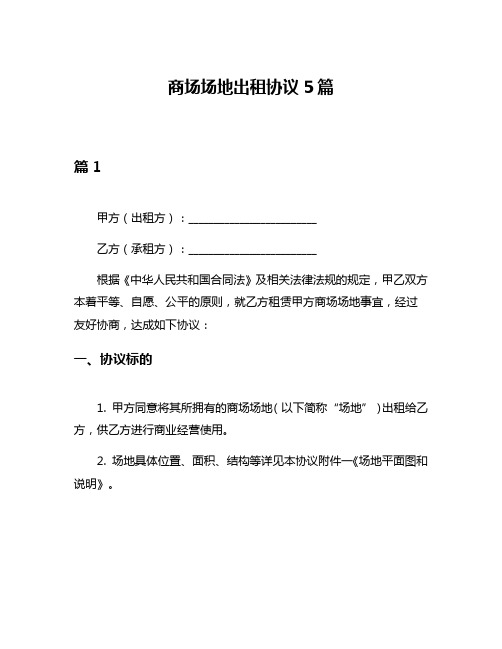 商场场地出租协议 5 篇

篇 1

甲方（出租方）：______________________

乙方（承租方）：______________________

根据《中华人民共和国合同法》及相关法律法规的规定，甲乙双方本着平等、自愿、公平的原则，就乙方租赁甲方商场场地事宜，经过友好协商，达成如下协议：

一、协议标的

1. 甲方同意将其所拥有的商场场地（以下简称“场地”）出租给乙方，供乙方进行商业经营使用。

2. 场地具体位置、面积、结构等详见本协议附件一《场地平面图和说明》。